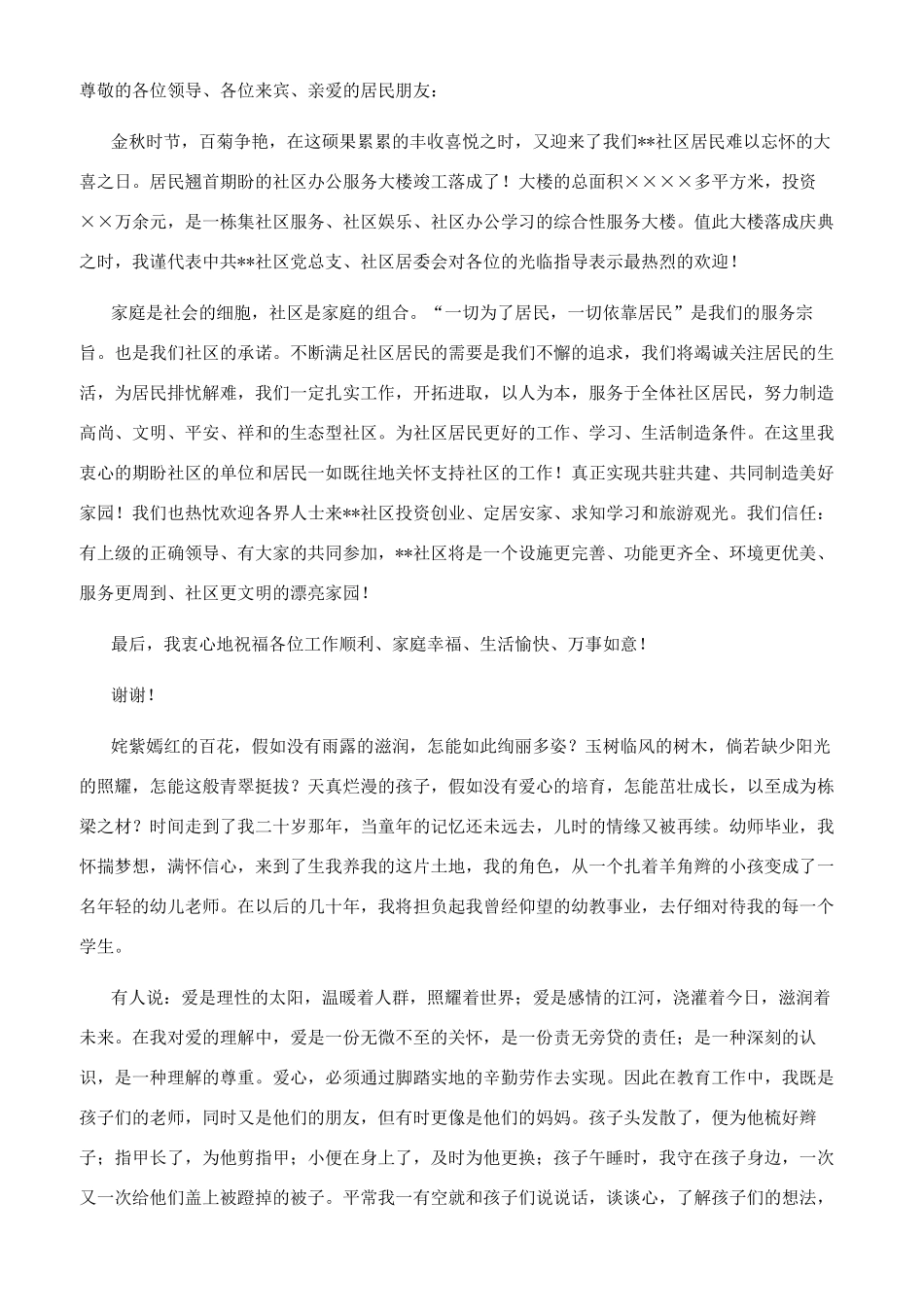 尊敬的各位领导、各位来宾、亲爱的居民朋友：

金秋时节，百菊争艳，在这硕果累累的丰收喜悦之时，又迎来了我们**社区居民难以忘怀的大喜之日。居民翘首期盼的社区办公服务大楼竣工落成了！大楼的总面积××××多平方米，投资××万余元，是一栋集社区服务、社区娱乐、社区办公学习的综合性服务大楼。值此大楼落成庆典之时，我谨代表中共**社区党总支、社区居委会对各位的光临指导表示最热烈的欢迎！

家庭是社会的细胞，社区是家庭的组合。“一切为了居民，一切依靠居民”是我们的服务宗旨。也是我们社区的承诺。不断满足社区居民的需要是我们不懈的追求，我们将竭诚关注居民的生活，为居民排忧解难，我们一定扎实工作，开拓进取，以人为本，服务于全体社区居民，努力制造高尚、文明、平安、祥和的生态型社区。为社区居民更好的工作、学习、生活制造条件。在这里我衷心的期盼社区的单位和居民一如既往地关怀支持社区的工作！真正实现共驻共建、共同制造美好家园！我们也热忱欢迎各界人士来**社区投资创业、定居安家、求知学习和旅游观光。我们信任：有上级的正确领导、有大家的共同参加，**社区将是一个设施更完善、功能更齐全、环境更优美、服务更周到、社区更文明的漂亮家园！

最后，我衷心地祝福各位工作顺利、家庭幸福、生活愉快、万事如意！

谢谢！

姹紫嫣红的百花，假如没有雨露的滋润，怎能如此绚丽多姿？玉树临风的树木，倘若缺少阳光的照耀，怎能这般青翠挺拔？天真烂漫的孩子，假如没有爱心的培育，怎能茁壮成长，以至成为栋梁之材？时间走到了我二十岁那年，当童年的记忆还未远去，儿时的情缘又被再续。幼师毕业，我怀揣梦想，满怀信心，来到了生我养我的这片土地，我的角色，从一个扎着羊角辫的小孩变成了一名年轻的幼儿老师。在以后的几十年，我将担负起我曾经仰望的幼教事业，去仔细对待我的每一个学生。

有人说：爱是理性的太阳，温暖着人群，照耀着世界；爱是感情的江河，浇灌着今日，滋润着未来。在我对爱的理解中，爱是一份无微不至的关怀，是一份责无旁贷的责任；是一种深刻的认识，是一种理解的尊重。爱心，必须通过脚踏实地的辛勤劳作去实现。因此在教育工作中，我既是孩子们的老师，同时又是他们的朋友，但有时更像是他们的妈妈。孩子头发散了，便为他梳好辫子；指甲长了，为他剪指甲；小便在身上了，及时为他更换；孩子午睡时，我守在孩子身边，一次又一次给他们盖上被蹬掉的被子。平常我一有空就和孩子们说说话，谈谈心，了解孩子们的想法，